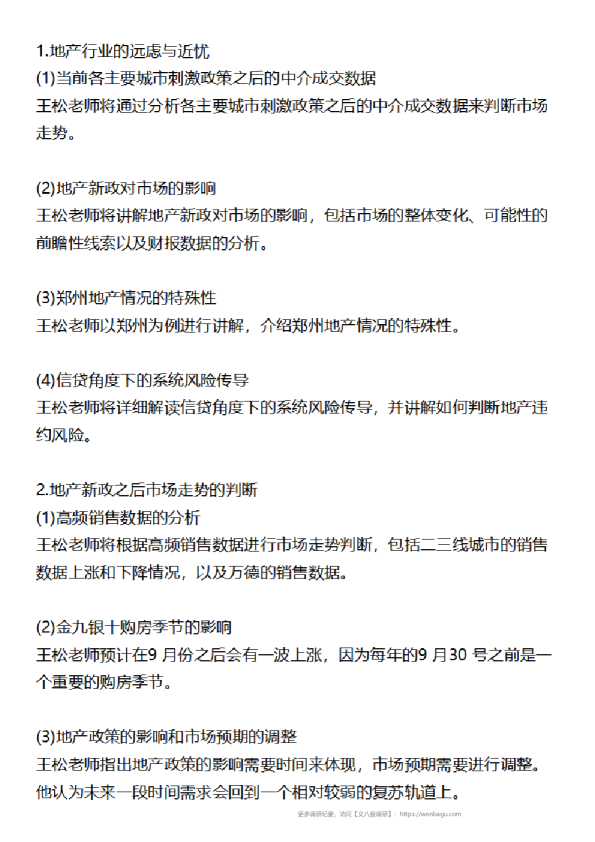 1.地产行业的远虑与近忧
(1)当前各主要城市刺激政策之后的中介成交数据
王松老师将通过分析各主要城市刺激政策之后的中介成交数据来判断市场走势。

(2)地产新政对市场的影响
王松老师将讲解地产新政对市场的影响，包括市场的整体变化、可能性的前瞻性线索以及财报数据的分析。

(3)郑州地产情况的特殊性
王松老师以郑州为例进行讲解，介绍郑州地产情况的特殊性。

(4)信贷角度下的系统风险传导
王松老师将详细解读信贷角度下的系统风险传导，并讲解如何判断地产违约风险。

2.地产新政之后市场走势的判断
(1)高频销售数据的分析
王松老师将根据高频销售数据进行市场走势判断，包括二三线城市的销售数据上涨和下降情况，以及万德的销售数据。

(2)金九银十购房季节的影响
王松老师预计在9 月份之后会有一波上涨，因为每年的9 月30 号之前是一个重要的购房季节。

(3)地产政策的影响和市场预期的调整
王松老师指出地产政策的影响需要时间来体现，市场预期需要进行调整。他认为未来一段时间需求会回到一个相对较弱的复苏轨道上。

更多调研纪要，访问【文八股调研】：https://wenbagu.com